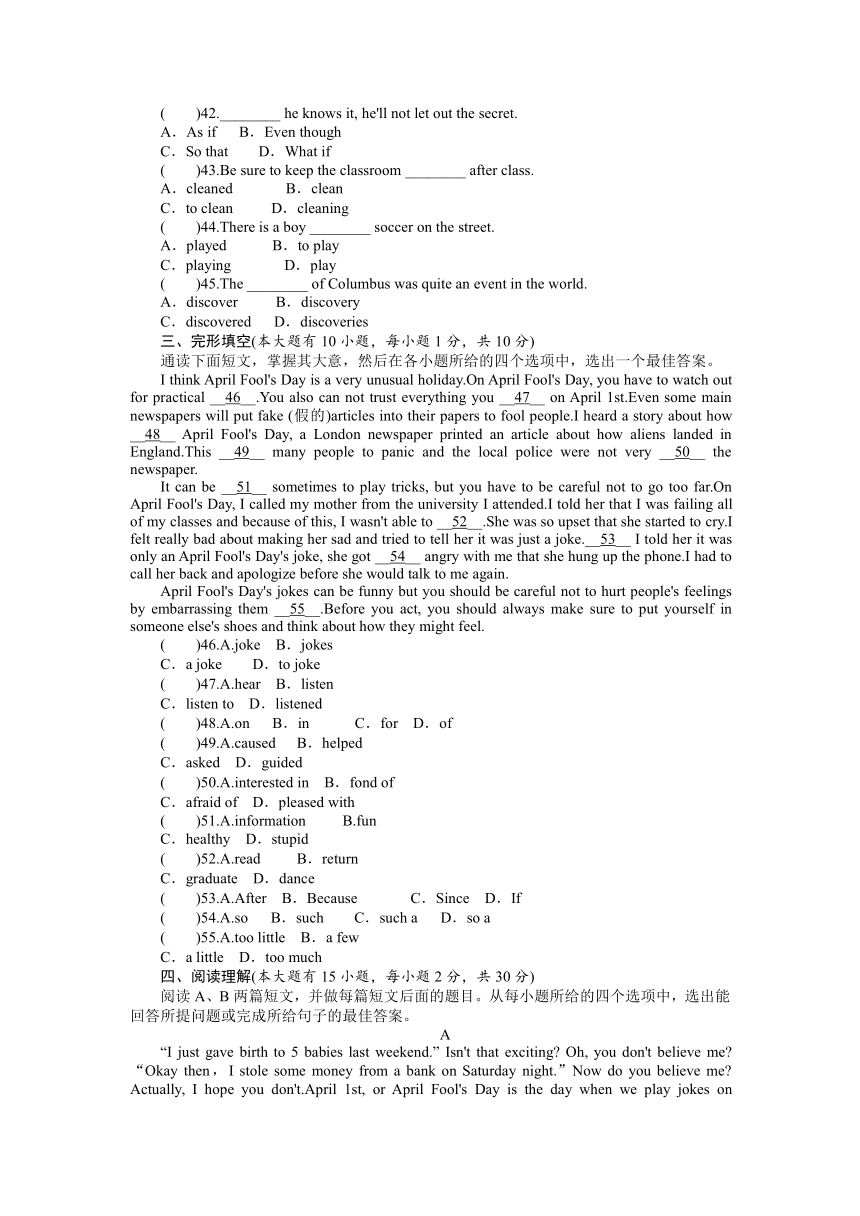 (　　)42.________ he knows it, he'll not let out the secret.
A．As if　 B．Even though
C．So that　　D．What if
(　　)43.Be sure to keep the classroom ________ after class.
A．cleaned　　　B．clean
C．to clean　　D．cleaning
(　　)44.There is a boy ________ soccer on the street.
A．played　　　B．to play
C．playing　　　D．play
(　　)45.The ________ of Columbus was quite an event in the world.
A．discover　　B．discovery
C．discovered　D．discoveries
三、完形填空(本大题有 10 小题，每小题 1 分，共 10 分)
通读下面短文，掌握其大意，然后在各小题所给的四个选项中，选出一个最佳答案。
I think April Fool's Day is a very unusual holiday.On April Fool's Day, you have to watch out for practical __46__.You also can not trust everything you __47__ on April 1st.Even some main newspapers will put fake (假的)articles into their papers to fool people.I heard a story about how __48__ April Fool's Day, a London newspaper printed an article about how aliens landed in England.This __49__ many people to panic and the local police were not very __50__ the newspaper.
It can be __51__ sometimes to play tricks, but you have to be careful not to go too far.On April Fool's Day, I called my mother from the university I attended.I told her that I was failing all of my classes and because of this, I wasn't able to __52__.She was so upset that she started to cry.I felt really bad about making her sad and tried to tell her it was just a joke.__53__ I told her it was only an April Fool's Day's joke, she got __54__ angry with me that she hung up the phone.I had to call her back and apologize before she would talk to me again.
April Fool's Day's jokes can be funny but you should be careful not to hurt people's feelings by embarrassing them __55__.Before you act, you should always make sure to put yourself in someone else's shoes and think about how they might feel.
(　　)46.A.joke　B．jokes
C．a joke　　D．to joke
(　　)47.A.hear　B．listen
C．listen to　D．listened
(　　)48.A.on　 B．in　　 C．for　D．of
(　　)49.A.caused　 B．helped
C．asked　D．guided
(　　)50.A.interested in　B．fond of
C．afraid of　D．pleased with
(　　)51.A.information　　 B.fun
C．healthy　D．stupid
(　　)52.A.read　　 B．return
C．graduate　D．dance
(　　)53.A.After　B．Because　　　C．Since　D．If
(　　)54.A.so　 B．such　　C．such a　 D．so a
(　　)55.A.too little　B．a few
C．a little　D．too much
四、阅读理解(本大题有 15 小题，每小题 2 分，共 30 分)
阅读 A、B 两篇短文，并做每篇短文后面的题目。从每小题所给的四个选项中，选出能回答所提问题或完成所给句子的最佳答案。
A
“I just gave birth to 5 babies last weekend.” Isn't that exciting? Oh, you don't believe me? “Okay then，I stole some money from a bank on Saturday night.” Now do you believe me? Actually, I hope you don't.April 1st, or April Fool's Day is the day when we play jokes on